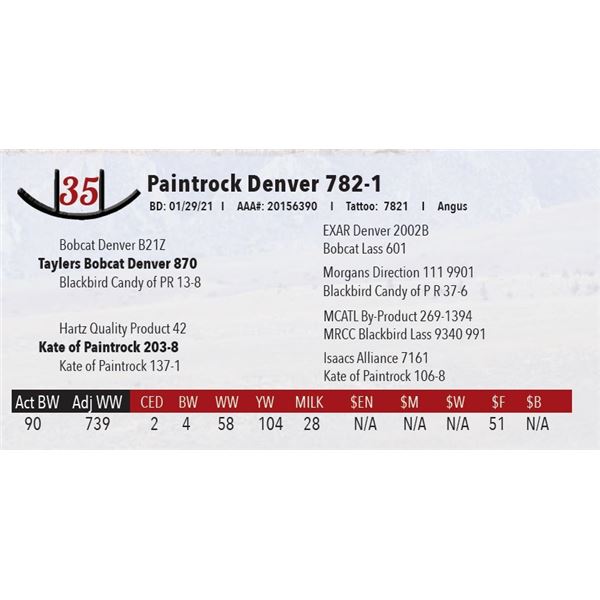 35

Paintrock Denver 782-1

BD: 01/29/21 I AAA#: 20156390 I Tattoo: 7821 I Angus

Bobcat Denver B21Z
Taylers Bobcat Denver 870
Blackbird Candy of PR 13-8

Hartz Quality Product 42
Kate of Paintrock 203-8
Kate of Paintrock 137-1

EXAR Denver 2002B
Bobcat Lass 601

Morgans Direction 111 9901
Blackbird Candy of P R 37-6

MCATL By-Product 269-1394
MRCC Blackbird Lass 9340 991

Isaacs Alliance 7161
Kate of Paintrock 106-8

| Act BW | Adj WW | CED | BW | WW | YW | MILK | $EN | $M | $W | $F | $B |
|---|---|---|---|---|---|---|---|---|---|---|---|
| 90 | 739 | 2 | 4 | 58 | 104 | 28 | N/A | N/A | N/A | 51 | N/A |